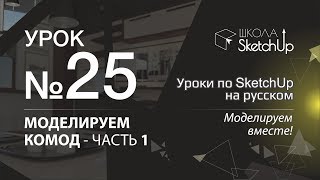 УРОК
№25

МОДЕЛИРУЕМ КОМОД - ЧАСТЬ 1

ШКОЛА SketchUp

Уроки по SketchUp на русском

Моделируем вместе!